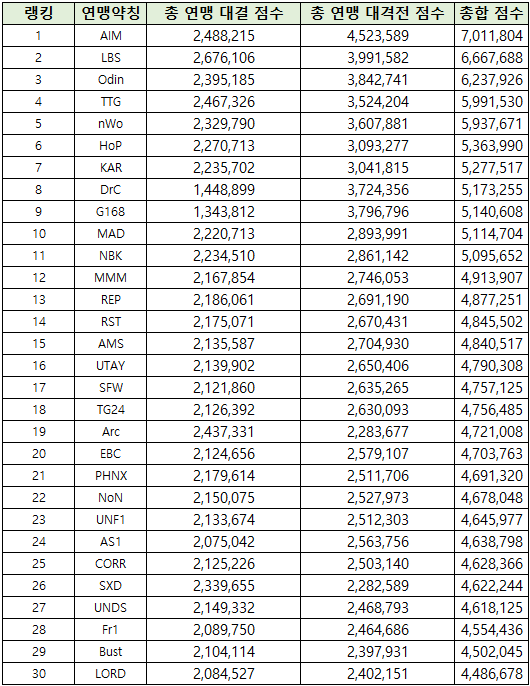 | 랭킹 | 연맹약칭 | 총 연맹 대결 점수 | 총 연맹 대격전 점수 | 총합 점수 |
|---|---|---|---|---|
| 1 | AIM | 2,488,215 | 4,523,589 | 7,011,804 |
| 2 | LBS | 2,676,106 | 3,991,582 | 6,667,688 |
| 3 | Odin | 2,395,185 | 3,842,741 | 6,237,926 |
| 4 | TTG | 2,467,326 | 3,524,204 | 5,991,530 |
| 5 | nWo | 2,329,790 | 3,607,881 | 5,937,671 |
| 6 | HoP | 2,270,713 | 3,093,277 | 5,363,990 |
| 7 | KAR | 2,235,702 | 3,041,815 | 5,277,517 |
| 8 | DrC | 1,448,899 | 3,724,356 | 5,173,255 |
| 9 | G168 | 1,343,812 | 3,796,796 | 5,140,608 |
| 10 | MAD | 2,220,713 | 2,893,991 | 5,114,704 |
| 11 | NBK | 2,234,510 | 2,861,142 | 5,095,652 |
| 12 | MMM | 2,167,854 | 2,746,053 | 4,913,907 |
| 13 | REP | 2,186,061 | 2,691,190 | 4,877,251 |
| 14 | RST | 2,175,071 | 2,670,431 | 4,845,502 |
| 15 | AMS | 2,135,587 | 2,704,930 | 4,840,517 |
| 16 | UTAY | 2,139,902 | 2,650,406 | 4,790,308 |
| 17 | SFW | 2,121,860 | 2,635,265 | 4,757,125 |
| 18 | TG24 | 2,126,392 | 2,630,093 | 4,756,485 |
| 19 | Arc | 2,437,331 | 2,283,677 | 4,721,008 |
| 20 | EBC | 2,124,656 | 2,579,107 | 4,703,763 |
| 21 | PHNX | 2,179,614 | 2,511,706 | 4,691,320 |
| 22 | NoN | 2,150,075 | 2,527,973 | 4,678,048 |
| 23 | UNF1 | 2,133,674 | 2,512,303 | 4,645,977 |
| 24 | AS1 | 2,075,042 | 2,563,756 | 4,638,798 |
| 25 | CORR | 2,125,226 | 2,503,140 | 4,628,366 |
| 26 | SXD | 2,339,655 | 2,282,589 | 4,622,244 |
| 27 | UNDS | 2,149,332 | 2,468,793 | 4,618,125 |
| 28 | Fr1 | 2,089,750 | 2,464,686 | 4,554,436 |
| 29 | Bust | 2,104,114 | 2,397,931 | 4,502,045 |
| 30 | LORD | 2,084,527 | 2,402,151 | 4,486,678 |